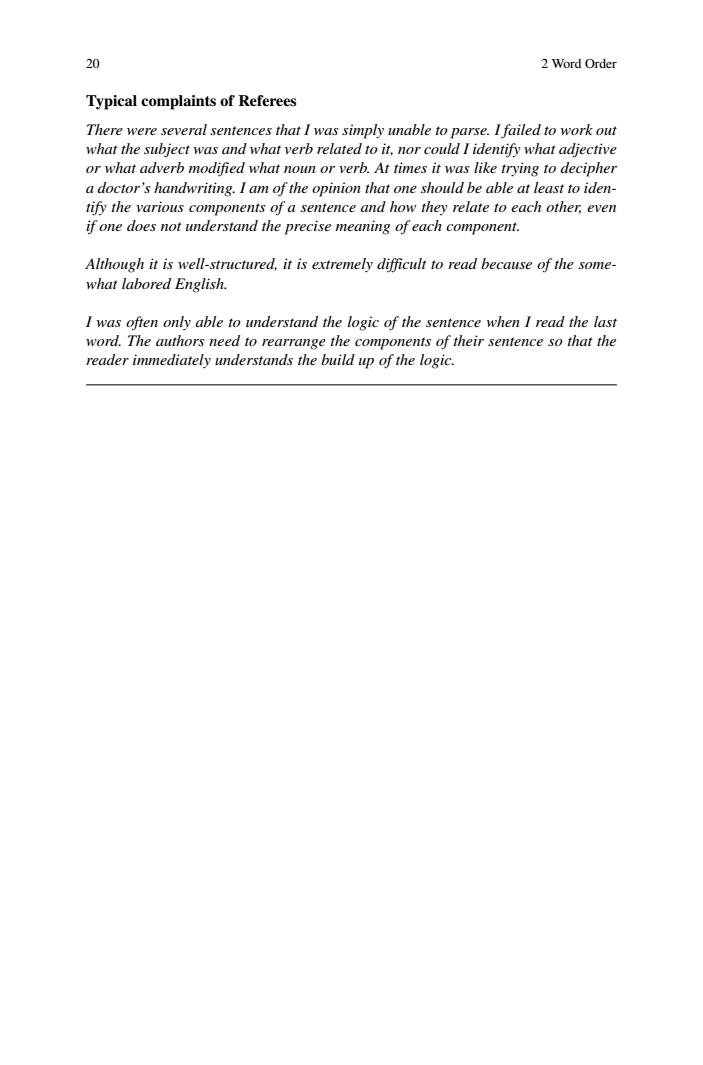 20 2 Word Order

Typical complaints of Referees

There were several sentences that I was simply unable to parse. I failed to work out what the subject was and what verb related to it, nor could I identify what adjective or what adverb modified what noun or verb. At times it was like trying to decipher a doctor's handwriting. I am of the opinion that one should be able at least to identify the various components of a sentence and how they relate to each other, even if one does not understand the precise meaning of each component.

Although it is well-structured, it is extremely difficult to read because of the somewhat labored English.

I was often only able to understand the logic of the sentence when I read the last word. The authors need to rearrange the components of their sentence so that the reader immediately understands the build up of the logic.